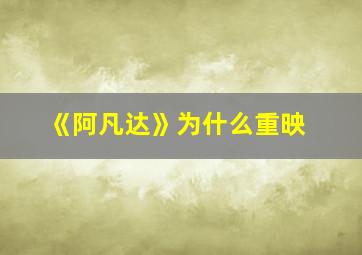 《阿凡达》为什么重映